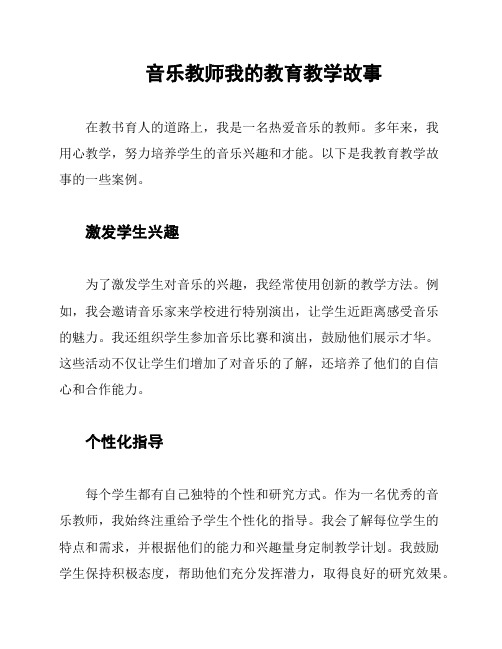 音乐教师我的教育教学故事

在教书育人的道路上，我是一名热爱音乐的教师。多年来，我用心教学，努力培养学生的音乐兴趣和才能。以下是我教育教学故事的一些案例。

激发学生兴趣

为了激发学生对音乐的兴趣，我经常使用创新的教学方法。例如，我会邀请音乐家来学校进行特别演出，让学生近距离感受音乐的魅力。我还组织学生参加音乐比赛和演出，鼓励他们展示才华。这些活动不仅让学生们增加了对音乐的了解，还培养了他们的自信心和合作能力。

个性化指导

每个学生都有自己独特的个性和研究方式。作为一名优秀的音乐教师，我始终注重给予学生个性化的指导。我会了解每位学生的特点和需求，并根据他们的能力和兴趣量身定制教学计划。我鼓励学生保持积极态度，帮助他们充分发挥潜力，取得良好的研究效果。